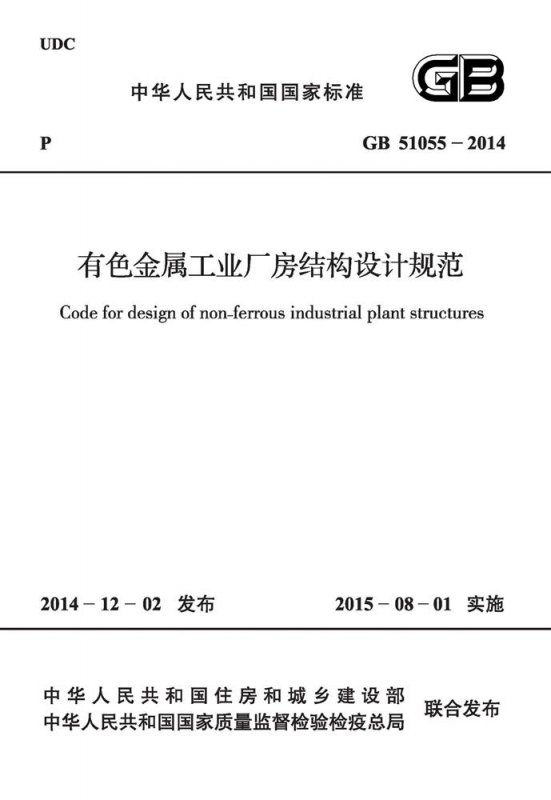 UDC

中华人民共和国国家标准

GB

P

GB 51055－2014

有色金属工业厂房结构设计规范

Code for design of non-ferrous industrial plant structures

2014－12－02 发布

2015－08－01 实施

中华人民共和国住房和城乡建设部
中华人民共和国国家质量监督检验检疫总局

联合发布